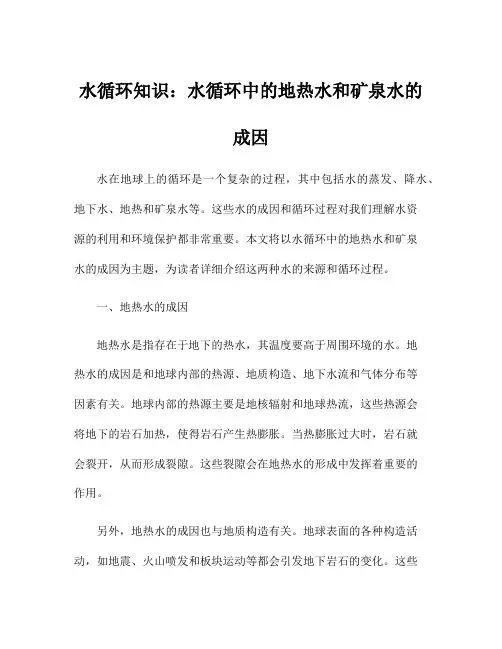 水循环知识：水循环中的地热水和矿泉水的成因

水在地球上的循环是一个复杂的过程，其中包括水的蒸发、降水、地下水、地热和矿泉水等。这些水的成因和循环过程对我们理解水资源的利用和环境保护都非常重要。本文将以水循环中的地热水和矿泉水的成因为主题，为读者详细介绍这两种水的来源和循环过程。

一、地热水的成因

地热水是指存在于地下的热水，其温度要高于周围环境的水。地热水的成因是和地球内部的热源、地质构造、地下水流和气体分布等因素有关。地球内部的热源主要是地核辐射和地球热流，这些热源会将地下的岩石加热，使得岩石产生热膨胀。当热膨胀过大时，岩石就会裂开，从而形成裂隙。这些裂隙会在地热水的形成中发挥着重要的作用。

另外，地热水的成因也与地质构造有关。地球表面的各种构造活动，如地震、火山喷发和板块运动等都会引发地下岩石的变化。这些